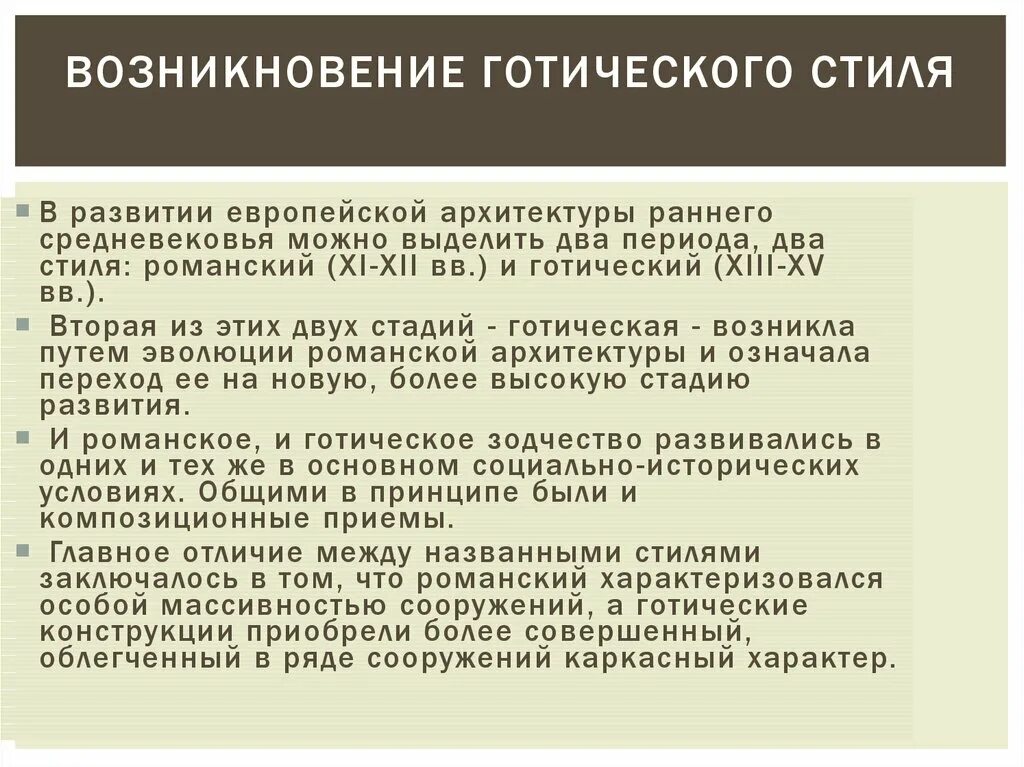 ВОЗНИКНОВЕНИЕ ГОТИЧЕСКОГО СТИЛЯ

В развитии европейской архитектуры раннего средневековья можно выделить два периода, два стиля: романский (XI-XII вв.) и готический (XIII-XV вв.).

Вторая из этих двух стадий - готическая - возникла путем эволюции романской архитектуры и означала переход ее на новую, более высокую стадию развития.

И романское, и готическое зодчество развивались в одних и тех же в основном социально-исторических условиях. Общими в принципе были и композиционные приемы.

Главное отличие между названными стилями заключалось в том, что романский характеризовался особой массивностью сооружений, а готические конструкции приобрели более совершенный, облегченный в ряде сооружений каркасный характер.